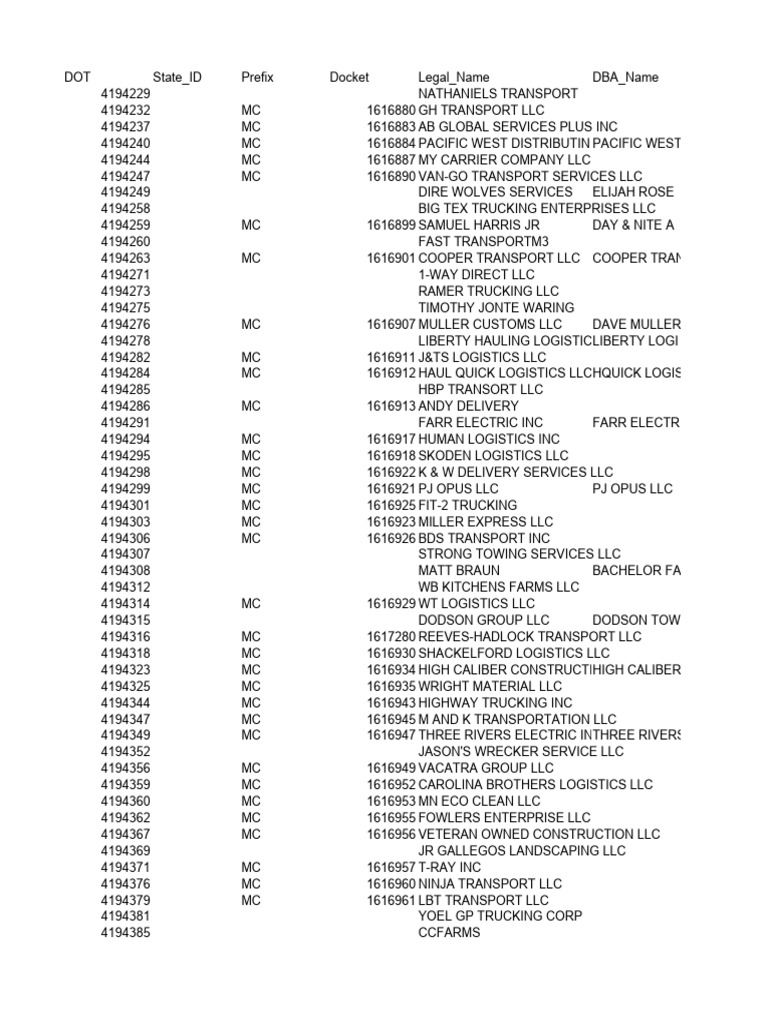 | DOT | State_ID | Prefix | Docket | Legal_Name | DBA_Name |
|---|---|---|---|---|---|
| 4194229 | | | | NATHANIELS TRANSPORT | |
| 4194232 | | MC | 1616880 | GH TRANSPORT LLC | |
| 4194237 | | MC | 1616883 | AB GLOBAL SERVICES PLUS INC | |
| 4194240 | | MC | 1616884 | PACIFIC WEST DISTRIBUTIN | PACIFIC WEST |
| 4194244 | | MC | 1616887 | MY CARRIER COMPANY LLC | |
| 4194247 | | MC | 1616890 | VAN-GO TRANSPORT SERVICES LLC | |
| 4194249 | | | | DIRE WOLVES SERVICES | ELIJAH ROSE |
| 4194258 | | | | BIG TEX TRUCKING ENTERPRISES LLC | |
| 4194259 | | MC | 1616899 | SAMUEL HARRIS JR | DAY & NITE A |
| 4194260 | | | | FAST TRANSPORTM3 | |
| 4194263 | | MC | 1616901 | COOPER TRANSPORT LLC | COOPER TRAN |
| 4194271 | | | | 1-WAY DIRECT LLC | |
| 4194273 | | | | RAMER TRUCKING LLC | |
| 4194275 | | | | TIMOTHY JONTE WARING | |
| 4194276 | | MC | 1616907 | MULLER CUSTOMS LLC | DAVE MULLER |
| 4194278 | | | | LIBERTY HAULING LOGISTIC | LIBERTY LOGI |
| 4194282 | | MC | 1616911 | J&TS LOGISTICS LLC | |
| 4194284 | | MC | 1616912 | HAUL QUICK LOGISTICS LLC | HQUICK LOGIS |
| 4194285 | | | | HBP TRANSORT LLC | |
| 4194286 | | MC | 1616913 | ANDY DELIVERY | |
| 4194291 | | | | FARR ELECTRIC INC | FARR ELECTR |
| 4194294 | | MC | 1616917 | HUMAN LOGISTICS INC | |
| 4194295 | | MC | 1616918 | SKODEN LOGISTICS LLC | |
| 4194298 | | MC | 1616922 | K & W DELIVERY SERVICES LLC | |
| 4194299 | | MC | 1616921 | PJ OPUS LLC | PJ OPUS LLC |
| 4194301 | | MC | 1616925 | FIT-2 TRUCKING | |
| 4194303 | | MC | 1616923 | MILLER EXPRESS LLC | |
| 4194306 | | MC | 1616926 | BDS TRANSPORT INC | |
| 4194307 | | | | STRONG TOWING SERVICES LLC | |
| 4194308 | | | | MATT BRAUN | BACHELOR FA |
| 4194312 | | | | WB KITCHENS FARMS LLC | |
| 4194314 | | MC | 1616929 | WT LOGISTICS LLC | |
| 4194315 | | | | DODSON GROUP LLC | DODSON TOW |
| 4194316 | | MC | 1617280 | REEVES-HADLOCK TRANSPORT LLC | |
| 4194318 | | MC | 1616930 | SHACKELFORD LOGISTICS LLC | |
| 4194323 | | MC | 1616934 | HIGH CALIBER CONSTRUCTI | HIGH CALIBER |
| 4194325 | | MC | 1616935 | WRIGHT MATERIAL LLC | |
| 4194344 | | MC | 1616943 | HIGHWAY TRUCKING INC | |
| 4194347 | | MC | 1616945 | M AND K TRANSPORTATION LLC | |
| 4194349 | | MC | 1616947 | THREE RIVERS ELECTRIC IN | THREE RIVERS |
| 4194352 | | | | JASON'S WRECKER SERVICE LLC | |
| 4194356 | | MC | 1616949 | VACATRA GROUP LLC | |
| 4194359 | | MC | 1616952 | CAROLINA BROTHERS LOGISTICS LLC | |
| 4194360 | | MC | 1616953 | MN ECO CLEAN LLC | |
| 4194362 | | MC | 1616955 | FOWLERS ENTERPRISE LLC | |
| 4194367 | | MC | 1616956 | VETERAN OWNED CONSTRUCTION LLC | |
| 4194369 | | | | JR GALLEGOS LANDSCAPING LLC | |
| 4194371 | | MC | 1616957 | T-RAY INC | |
| 4194376 | | MC | 1616960 | NINJA TRANSPORT LLC | |
| 4194379 | | MC | 1616961 | LBT TRANSPORT LLC | |
| 4194381 | | | | YOEL GP TRUCKING CORP | |
| 4194385 | | | | CCFARMS | |